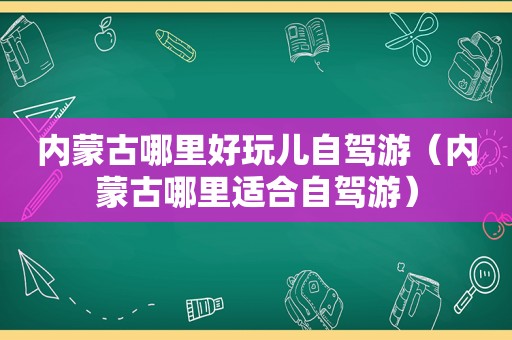 内蒙古哪里好玩儿自驾游（内蒙古哪里适合自驾游）